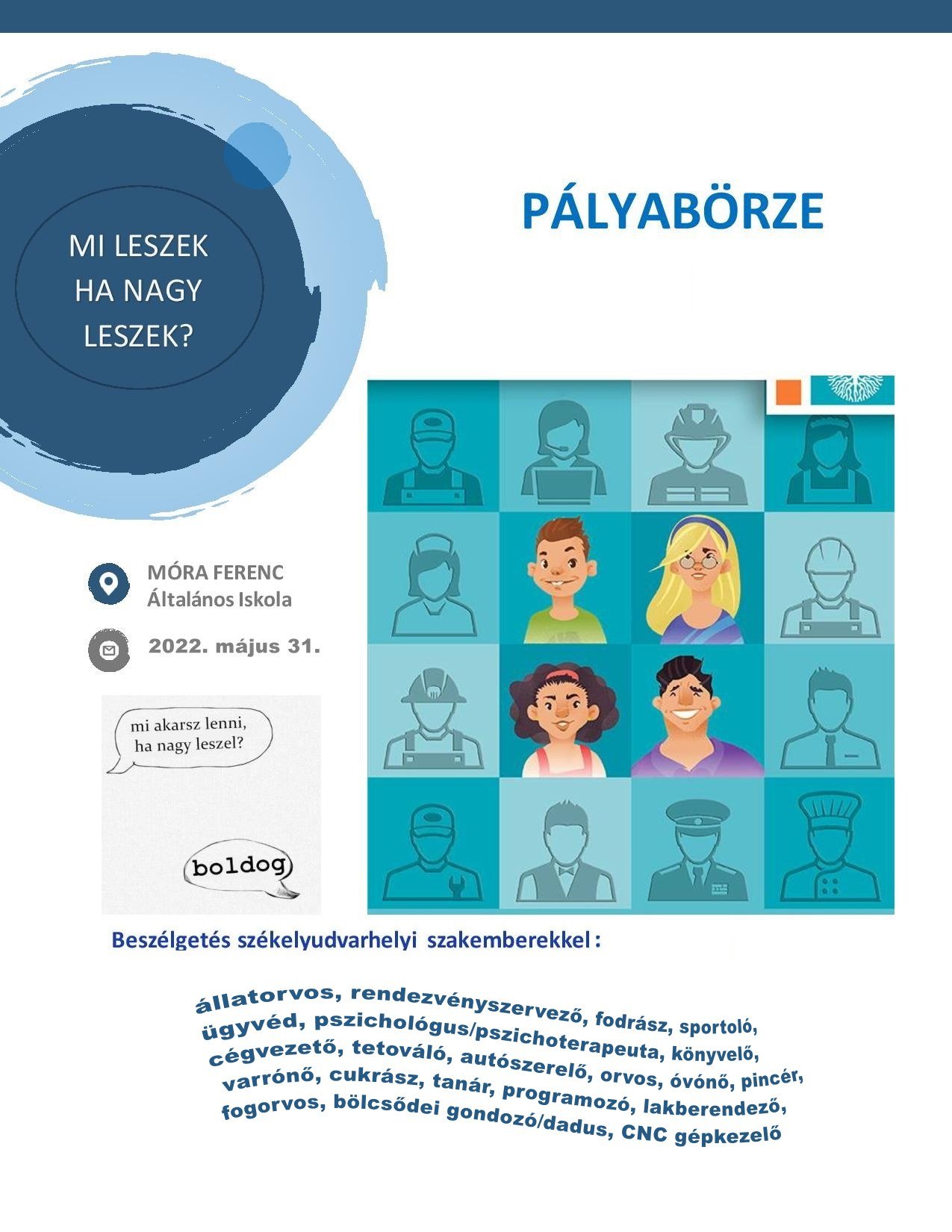 MI LESZEK HA NAGY LESZEK?

PÁLYABÖRZE

MÓRA FERENC Általános Iskola

2022. május 31.

mi akarsz lenni, ha nagy leszel?

boldog

Beszélgetés székelyudvarhelyi szakemberekkel :

állatorvos, rendezvényszervező, fodrász, sportoló, ügyvéd, pszichológus/pszichoterapeuta, könyvelő, cégvezető, tetováló, autószerelő, orvos, óvónő, pincér, varrónő, cukrász, tanár, programozó, lakberendező, fogorvos, bölcsődei gondozó/dadus, CNC gépkezelő